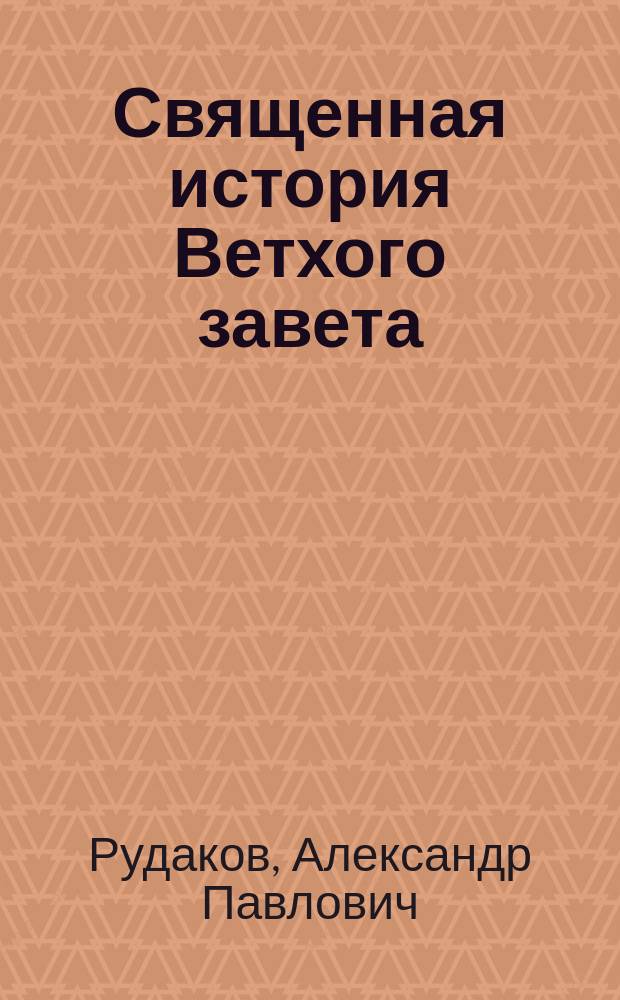 Священная история Ветхого завета

Рудаков, Александр Павлович